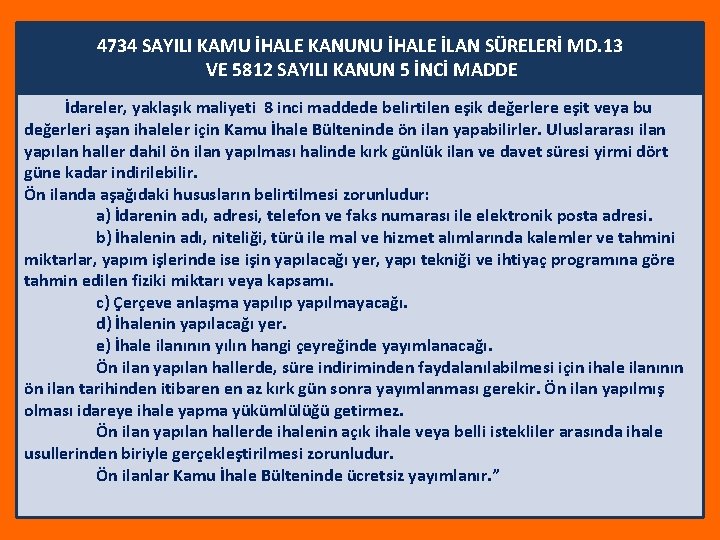 4734 SAYILI KAMU İHALE KANUNU İHALE İLAN SÜRELERİ MD.13
VE 5812 SAYILI KANUN 5 İNCİ MADDE

İdareler, yaklaşık maliyeti 8 inci maddede belirtilen eşik değerlere eşit veya bu değerleri aşan ihaleler için Kamu İhale Bülteninde ön ilan yapabilirler. Uluslararası ilan yapılan haller dahil ön ilan yapılması halinde kırk günlük ilan ve davet süresi yirmi dört güne kadar indirilebilir.

Ön ilanda aşağıdaki hususların belirtilmesi zorunludur:

a) İdarenin adı, adresi, telefon ve faks numarası ile elektronik posta adresi.

b) İhalenin adı, niteliği, türü ile mal ve hizmet alımlarında kalemler ve tahmini miktarlar, yapım işlerinde ise işin yapılacağı yer, yapı tekniği ve ihtiyaç programına göre tahmin edilen fiziki miktarı veya kapsamı.

c) Çerçeve anlaşma yapılıp yapılmayacağı.

d) İhalenin yapılacağı yer.

e) İhale ilanının yılın hangi çeyreğinde yayımlanacağı.

Ön ilan yapılan hallerde, süre indiriminden faydalanılabilmesi için ihale ilanının ön ilan tarihinden itibaren en az kırk gün sonra yayımlanması gerekir. Ön ilan yapılmış olması idareye ihale yapma yükümlülüğü getirmez.

Ön ilan yapılan hallerde ihalenin açık ihale veya belli istekliler arasında ihale usullerinden biriyle gerçekleştirilmesi zorunludur.

Ön ilanlar Kamu İhale Bülteninde ücretsiz yayımlanır.”